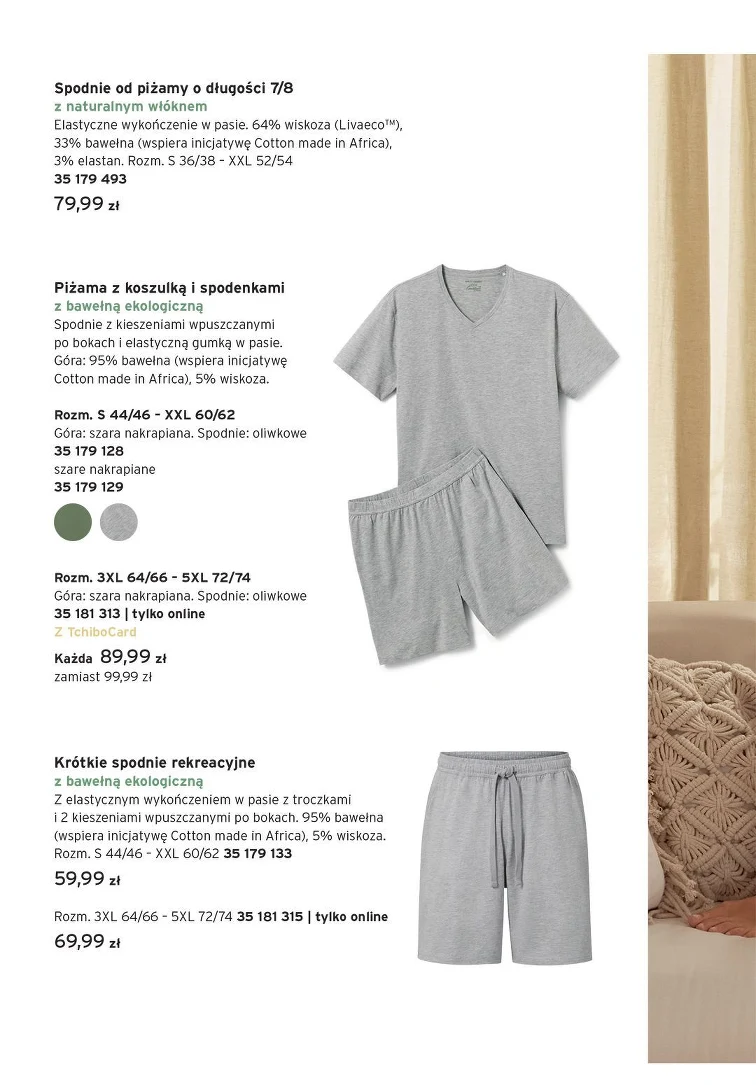 Spodnie od piżamy o długości 7/8
z naturalnym włóknem
Elastyczne wykończenie w pasie. 64% wiskoza (Livaeco™), 33% bawełna (wspiera inicjatywę Cotton made in Africa), 3% elastan. Rozm. S 36/38 - XXL 52/54
35 179 493
79,99 zł

Piżama z koszulką i spodenkami
z bawełną ekologiczną
Spodnie z kieszeniami wpuszczanymi po bokach i elastyczną gumką w pasie. Góra: 95% bawełna (wspiera inicjatywę Cotton made in Africa), 5% wiskoza.

Rozm. S 44/46 - XXL 60/62
Góra: szara nakrapiana. Spodnie: oliwkowe
35 179 128
szare nakrapiane
35 179 129

Rozm. 3XL 64/66 - 5XL 72/74
Góra: szara nakrapiana. Spodnie: oliwkowe
35 181 313 | tylko online
Z TchiboCard
Każda 89,99 zł
zamiast 99,99 zł

Krótkie spodnie rekreacyjne
z bawełną ekologiczną
Z elastycznym wykończeniem w pasie z troczkami i 2 kieszeniami wpuszczanymi po bokach. 95% bawełna (wspiera inicjatywę Cotton made in Africa), 5% wiskoza.
Rozm. S 44/46 - XXL 60/62 35 179 133
59,99 zł

Rozm. 3XL 64/66 - 5XL 72/74 35 181 315 | tylko online
69,99 zł